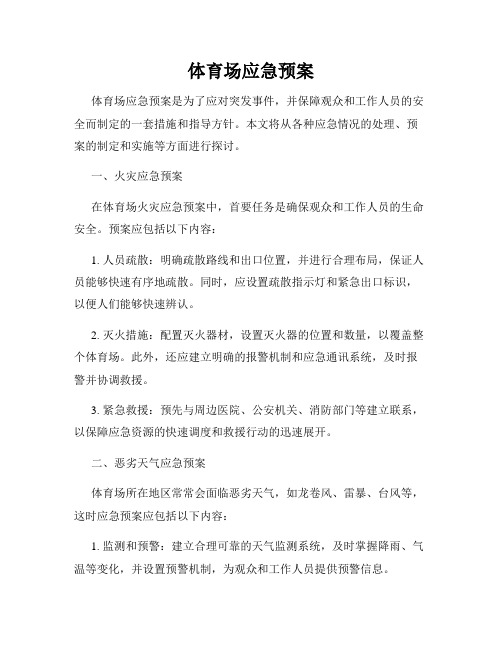 体育场应急预案

体育场应急预案是为了应对突发事件，并保障观众和工作人员的安全而制定的一套措施和指导方针。本文将从各种应急情况的处理、预案的制定和实施等方面进行探讨。

一、火灾应急预案

在体育场火灾应急预案中，首要任务是确保观众和工作人员的生命安全。预案应包括以下内容：

1. 人员疏散：明确疏散路线和出口位置，并进行合理布局，保证人员能够快速有序地疏散。同时，应设置疏散指示灯和紧急出口标识，以便人们能够快速辨认。

2. 灭火措施：配置灭火器材，设置灭火器的位置和数量，以覆盖整个体育场。此外，还应建立明确的报警机制和应急通讯系统，及时报警并协调救援。

3. 紧急救援：预先与周边医院、公安机关、消防部门等建立联系，以保障应急资源的快速调度和救援行动的迅速展开。

二、恶劣天气应急预案

体育场所在地区常常会面临恶劣天气，如龙卷风、雷暴、台风等，这时应急预案应包括以下内容：

1. 监测和预警：建立合理可靠的天气监测系统，及时掌握降雨、气温等变化，并设置预警机制，为观众和工作人员提供预警信息。